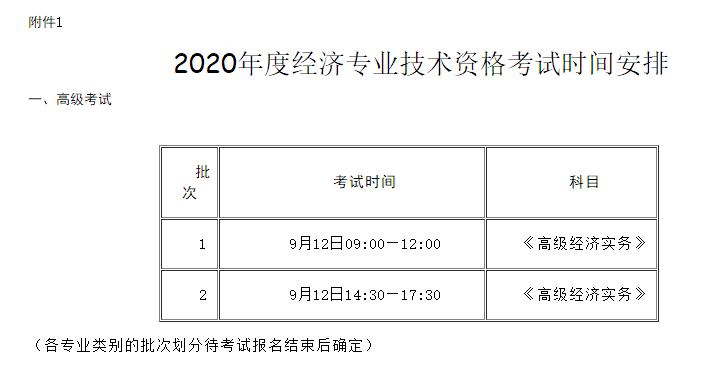 附件1

2020年度经济专业技术资格考试时间安排

一、高级考试

| 批次 | 考试时间 | 科目 |
|---|---|---|
| 1 | 9月12日09:00—12:00 | 《高级经济实务》 |
| 2 | 9月12日14:30—17:30 | 《高级经济实务》 |

（各专业类别的批次划分待考试报名结束后确定）